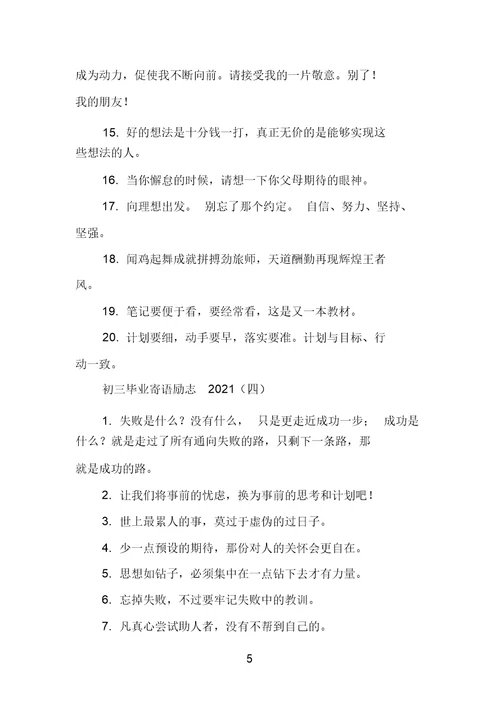 成为动力，促使我不断向前。请接受我的一片敬意。别了！我的朋友！

15. 好的想法是十分钱一打，真正无价的是能够实现这些想法的人。

16. 当你懈怠的时候，请想一下你父母期待的眼神。

17. 向理想出发。 别忘了那个约定。 自信、努力、坚持、坚强。

18. 闻鸡起舞成就拼搏劲旅师，天道酬勤再现辉煌王者风。

19. 笔记要便于看，要经常看，这是又一本教材。

20. 计划要细，动手要早，落实要准。计划与目标、行动一致。

初三毕业寄语励志 2021（四）

1. 失败是什么？没有什么， 只是更走近成功一步； 成功是什么？就是走过了所有通向失败的路，只剩下一条路，那就是成功的路。

2. 让我们将事前的忧虑，换为事前的思考和计划吧！

3. 世上最累人的事，莫过于虚伪的过日子。

4. 少一点预设的期待，那份对人的关怀会更自在。

5. 思想如钻子，必须集中在一点钻下去才有力量。

6. 忘掉失败，不过要牢记失败中的教训。

7. 凡真心尝试助人者，没有不帮到自己的。

5